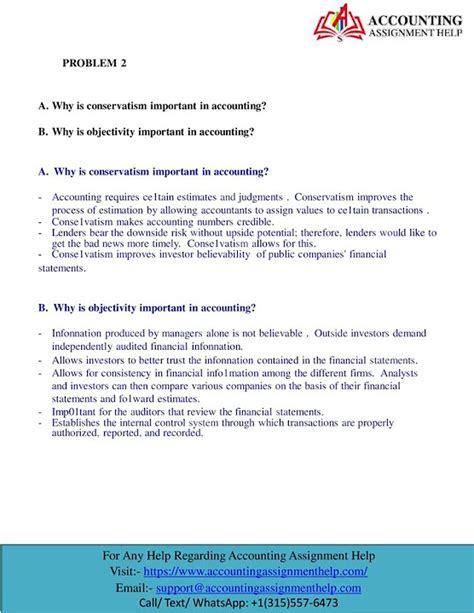 ACCOUNTING
ASSIGNMENT HELP

PROBLEM 2

A. Why is conservatism important in accounting?

B. Why is objectivity important in accounting?

A. Why is conservatism important in accounting?

- Accounting requires ce1tain estimates and judgments . Conservatism improves the process of estimation by allowing accountants to assign values to ce1tain transactions .
- Conse1vatism makes accounting numbers credible.
- Lenders bear the downside risk without upside potential; therefore, lenders would like to get the bad news more timely. Conse1vatism allows for this.
- Conse1vatism improves investor believability of public companies' financial statements.

B. Why is objectivity important in accounting?

- Infonnation produced by managers alone is not believable . Outside investors demand independently audited financial infonnation.
- Allows investors to better trust the infonnation contained in the financial statements.
- Allows for consistency in financial info1mation among the different firms. Analysts and investors can then compare various companies on the basis of their financial statements and fo1ward estimates.
- Imp01tant for the auditors that review the financial statements.
- Establishes the internal control system through which transactions are properly authorized, reported, and recorded.

For Any Help Regarding Accounting Assignment Help
Visit:- https://www.accountingassignmenthelp.com/
Email:- support@accountingassignmenthelp.com
Call/ Text/ WhatsApp: +1(315)557-6473